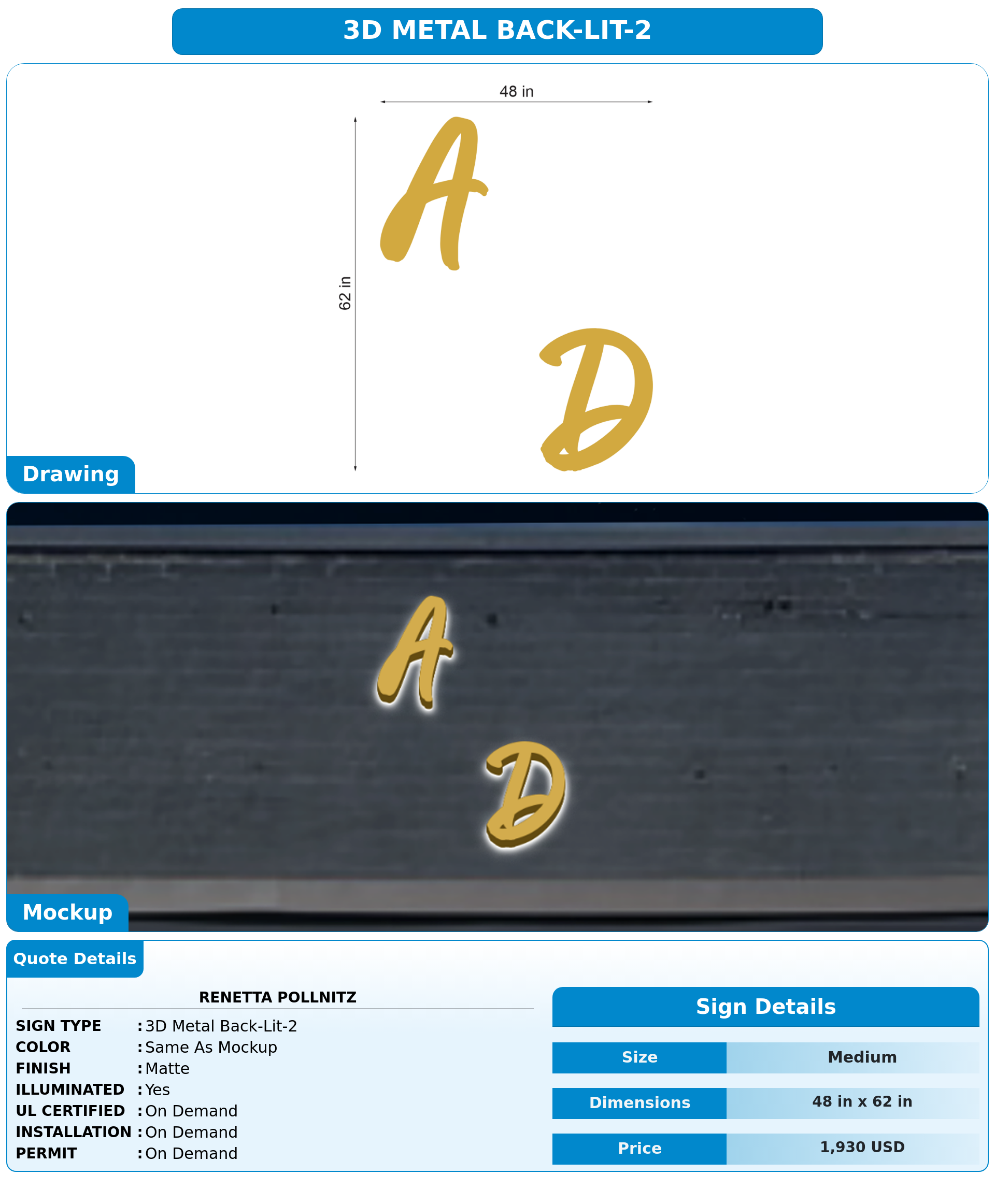 3D METAL BACK-LIT-2

48 in

62 in

A

D

Drawing

A

D

Mockup

Quote Details

RENETTA POLLNITZ

SIGN TYPE : 3D Metal Back-Lit-2
COLOR : Same As Mockup
FINISH : Matte
ILLUMINATED : Yes
UL CERTIFIED : On Demand
INSTALLATION : On Demand
PERMIT : On Demand

Sign Details

| Size | Medium |
|---|---|
| Dimensions | 48 in x 62 in |
| Price | 1,930 USD |